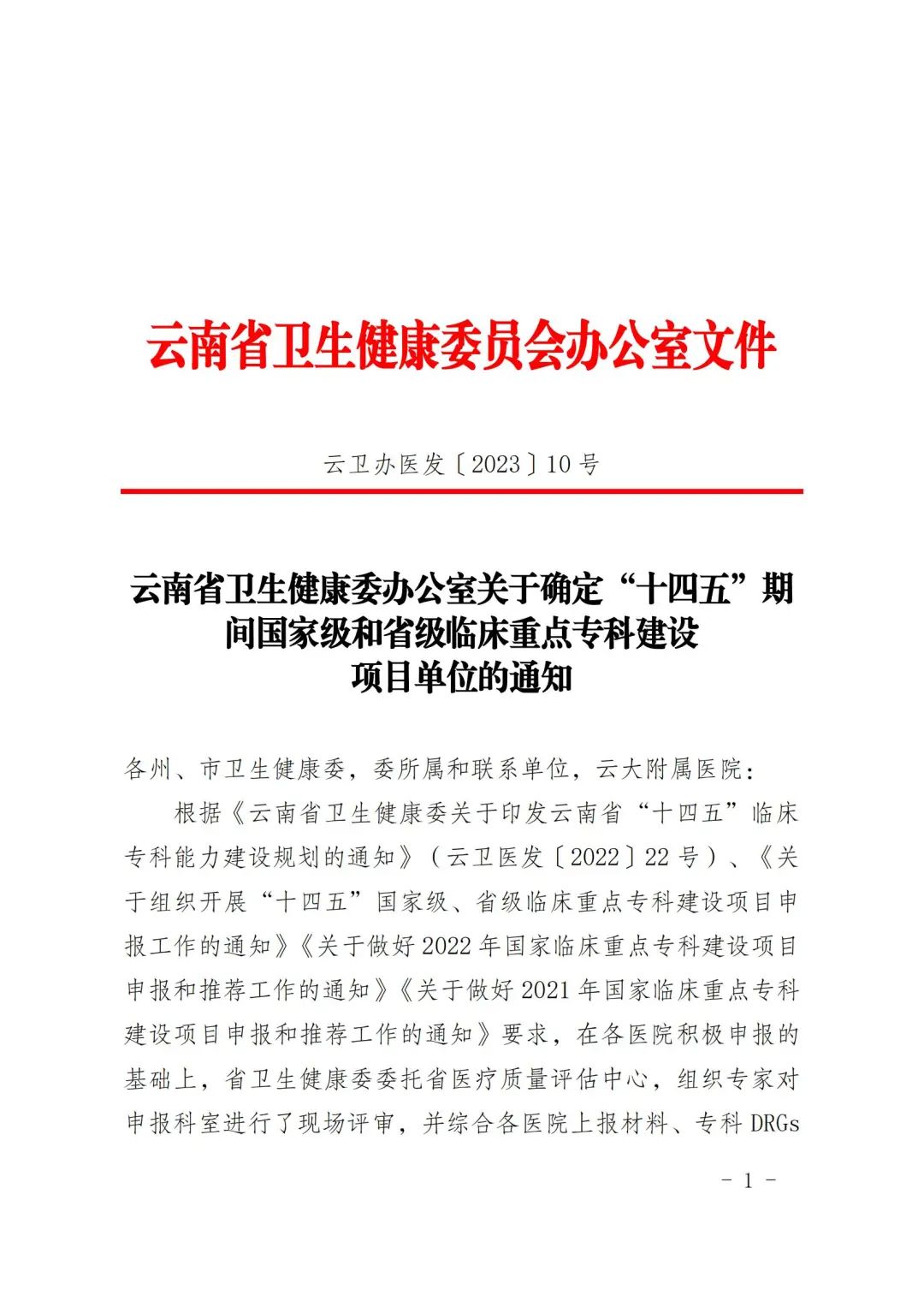 云南省卫生健康委员会办公室文件

云卫办医发〔2023〕10号

云南省卫生健康委办公室关于确定“十四五”期间国家级和省级临床重点专科建设
项目单位的通知

各州、市卫生健康委，委所属和联系单位，云大附属医院：

根据《云南省卫生健康委关于印发云南省“十四五”临床专科能力建设规划的通知》（云卫医发〔2022〕22号）、《关于组织开展“十四五”国家级、省级临床重点专科建设项目申报工作的通知》《关于做好2022年国家临床重点专科建设项目申报和推荐工作的通知》《关于做好2021年国家临床重点专科建设项目申报和推荐工作的通知》要求，在各医院积极申报的基础上，省卫生健康委委托省医疗质量评估中心，组织专家对申报科室进行了现场评审，并综合各医院上报材料、专科DRGs

- 1 -